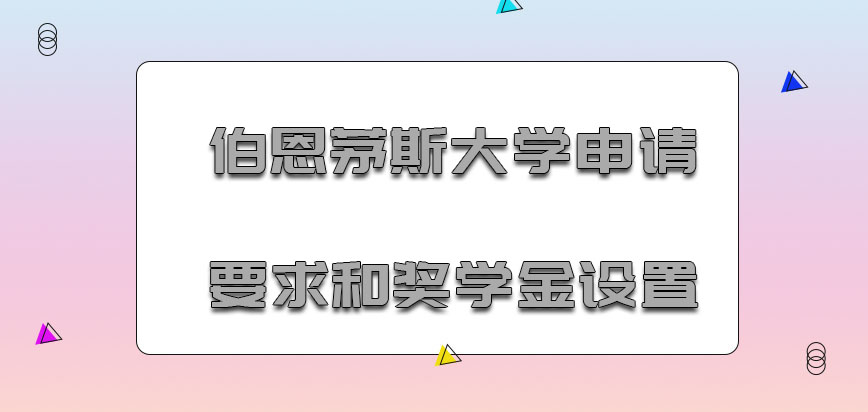 伯恩茅斯大学申请

要求和奖学金设置